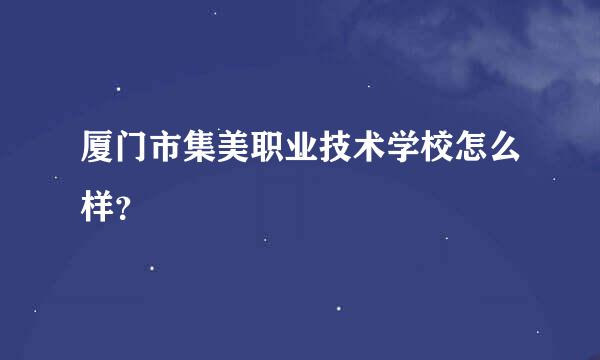 厦门市集美职业技术学校怎么样?